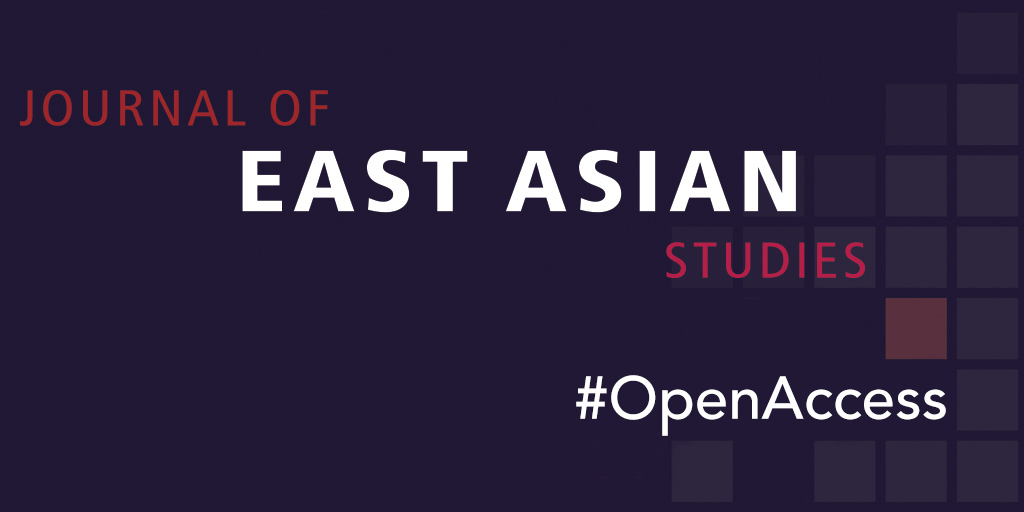 JOURNAL OF
EAST ASIAN
STUDIES

#OpenAccess